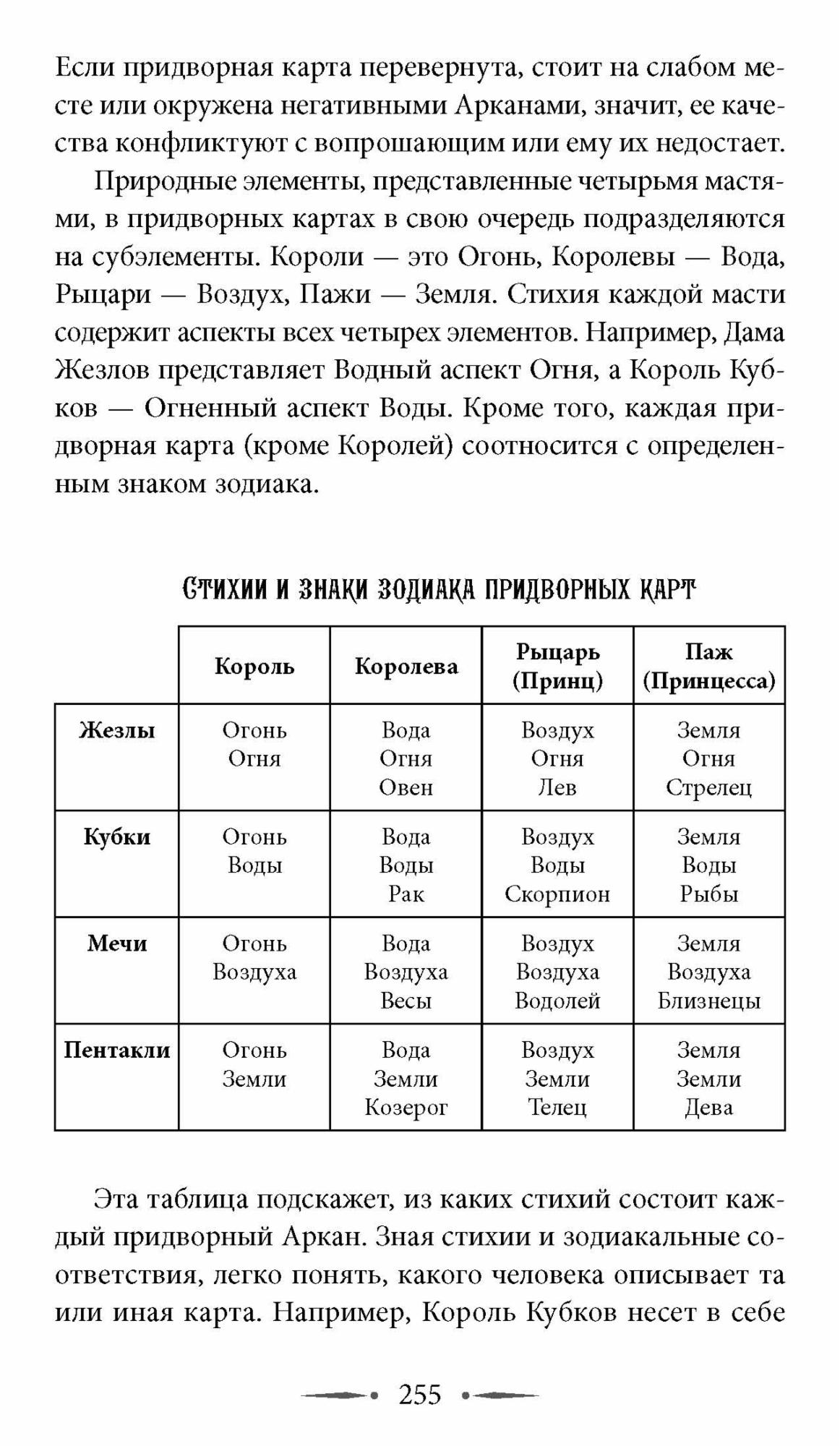 Если придворная карта перевернута, стоит на слабом месте или окружена негативными Арканами, значит, ее качества конфликтуют с вопрошающим или ему их недостает.

Природные элементы, представленные четырьмя мастями, в придворных картах в свою очередь подразделяются на субэлементы. Короли — это Огонь, Королевы — Вода, Рыцари — Воздух, Пажи — Земля. Стихия каждой масти содержит аспекты всех четырех элементов. Например, Дама Жезлов представляет Водный аспект Огня, а Король Кубков — Огненный аспект Воды. Кроме того, каждая придворная карта (кроме Королей) соотносится с определенным знаком зодиака.

СТИХИИ И ЗНАКИ ЗОДИАКА ПРИДВОРНЫХ КАРТ

| | Король | Королева | Рыцарь (Принц) | Паж (Принцесса) |
|---|---|---|---|---|
| Жезлы | Огонь Огня | Вода Огня Овен | Воздух Огня Лев | Земля Огня Стрелец |
| Кубки | Огонь Воды | Вода Воды Рак | Воздух Воды Скорпион | Земля Воды Рыбы |
| Мечи | Огонь Воздуха | Вода Воздуха Весы | Воздух Воздуха Водолей | Земля Воздуха Близнецы |
| Пентакли | Огонь Земли | Вода Земли Козерог | Воздух Земли Телец | Земля Земли Дева |

Эта таблица подскажет, из каких стихий состоит каждый придворный Аркан. Зная стихии и зодиакальные соответствия, легко понять, какого человека описывает та или иная карта. Например, Король Кубков несет в себе

255